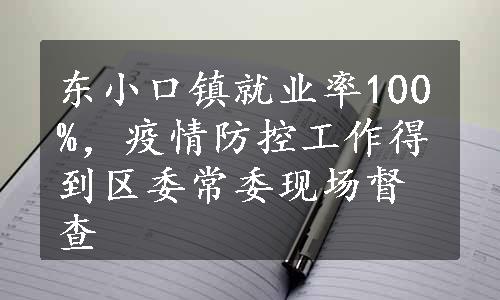 东小口镇就业率100%，疫情防控工作得到区委常委现场督查